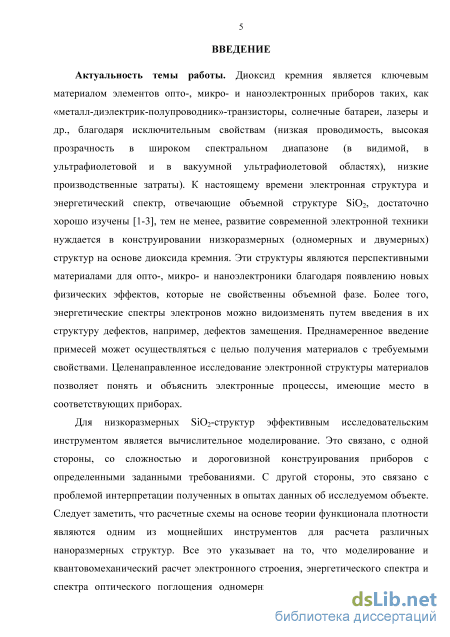 5

ВВЕДЕНИЕ

Актуальность темы работы. Диоксид кремния является ключевым материалом элементов опто-, микро- и наноэлектронных приборов таких, как «металл-диэлектрик-полупроводник»-транзисторы, солнечные батареи, лазеры и др., благодаря исключительным свойствам (низкая проводимость, высокая прозрачность в широком спектральном диапазоне (в видимой, в ультрафиолетовой и в вакуумной ультрафиолетовой областях), низкие производственные затраты). К настоящему времени электронная структура и энергетический спектр, отвечающие объемной структуре $SiO_2$, достаточно хорошо изучены [1-3], тем не менее, развитие современной электронной техники нуждается в конструировании низкоразмерных (одномерных и двумерных) структур на основе диоксида кремния. Эти структуры являются перспективными материалами для опто-, микро- и наноэлектроники благодаря появлению новых физических эффектов, которые не свойственны объемной фазе. Более того, энергетические спектры электронов можно видоизменять путем введения в их структуру дефектов, например, дефектов замещения. Преднамеренное введение примесей может осуществляться с целью получения материалов с требуемыми свойствами. Целенаправленное исследование электронной структуры материалов позволяет понять и объяснить электронные процессы, имеющие место в соответствующих приборах.

Для низкоразмерных $SiO_2$-структур эффективным исследовательским инструментом является вычислительное моделирование. Это связано, с одной стороны, со сложностью и дороговизной конструирования приборов с определенными заданными требованиями. С другой стороны, это связано с проблемой интерпретации полученных в опытах данных об исследуемом объекте. Следует заметить, что расчетные схемы на основе теории функционала плотности являются одним из мощнейших инструментов для расчета различных наноразмерных структур. Все это указывает на то, что моделирование и квантовомеханический расчет электронного строения, энергетического спектра и спектра оптического поглощения одномерн

dsLib.net
библиотека диссертаций